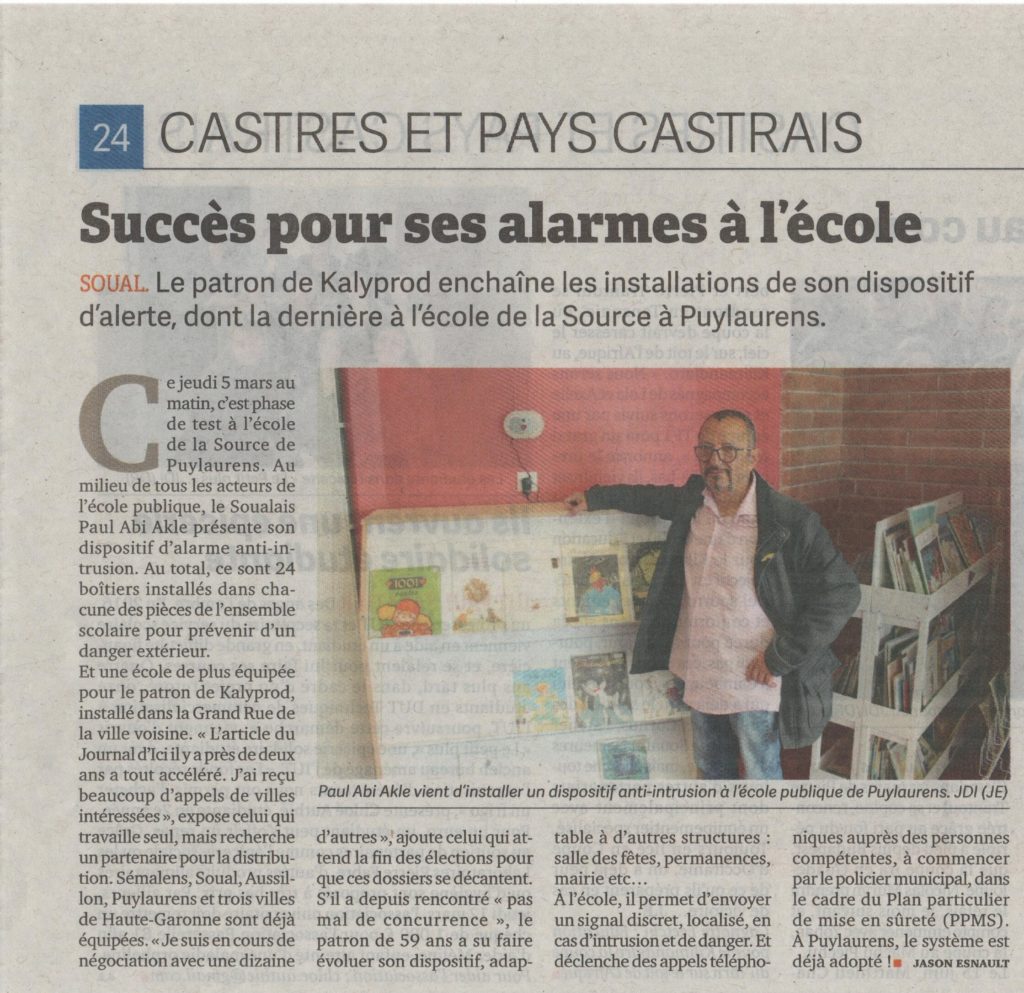 24 CASTRES ET PAYS CASTRAIS

Succès pour ses alarmes à l'école

SOUAL. Le patron de Kalyprod enchaîne les installations de son dispositif d'alerte, dont la dernière à l'école de la Source à Puylaurens.

Ce jeudi 5 mars au matin, c'est phase de test à l'école de la Source de Puylaurens. Au milieu de tous les acteurs de l'école publique, le Soualais Paul Abi Akle présente son dispositif d'alarme anti-intrusion. Au total, ce sont 24 boîtiers installés dans chacune des pièces de l'ensemble scolaire pour prévenir d'un danger extérieur.
Et une école de plus équipée pour le patron de Kalyprod, installé dans la Grand Rue de la ville voisine. « L'article du Journal d'Ici il y a près de deux ans a tout accéléré. J'ai reçu beaucoup d'appels de villes intéressées », expose celui qui travaille seul, mais recherche un partenaire pour la distribution. Sémalens, Soual, Aussillon, Puylaurens et trois villes de Haute-Garonne sont déjà équipées. « Je suis en cours de négociation avec une dizaine d'autres », ajoute celui qui attend la fin des élections pour que ces dossiers se décantent. S'il a depuis rencontré « pas mal de concurrence », le patron de 59 ans a su faire évoluer son dispositif, adaptable à d'autres structures : salle des fêtes, permanences, mairie etc…
À l'école, il permet d'envoyer un signal discret, localisé, en cas d'intrusion et de danger. Et déclenche des appels téléphoniques auprès des personnes compétentes, à commencer par le policier municipal, dans le cadre du Plan particulier de mise en sûreté (PPMS). À Puylaurens, le système est déjà adopté ! JASON ESNAULT

Paul Abi Akle vient d'installer un dispositif anti-intrusion à l'école publique de Puylaurens. JDI (JE)